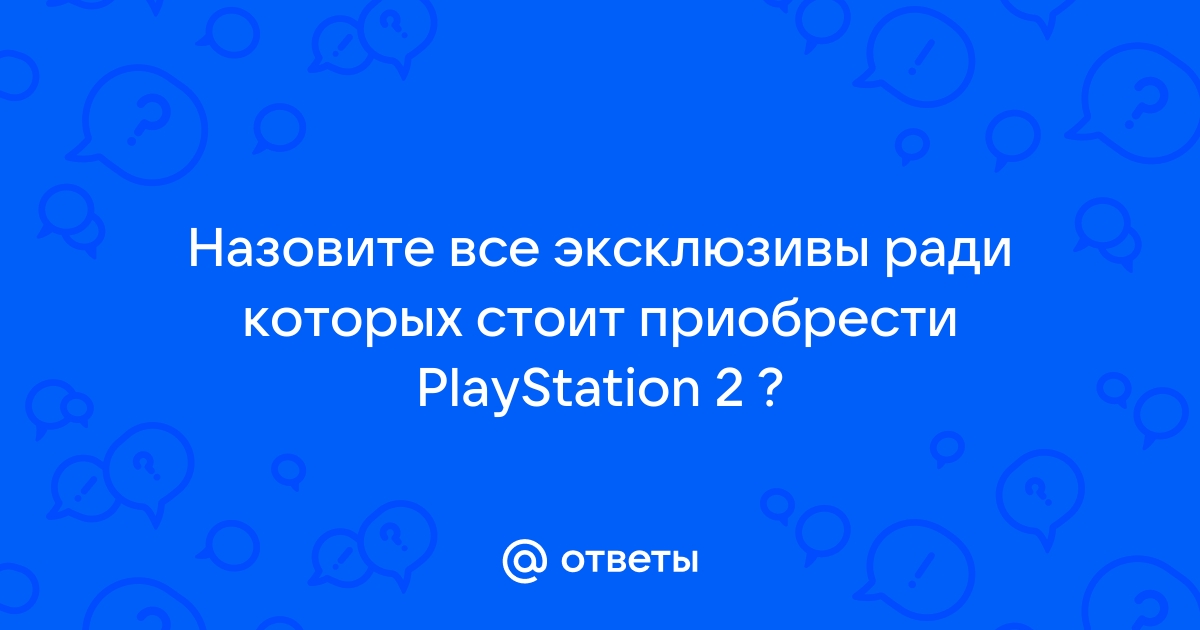 Назовите все эксклюзивы ради которых стоит приобрести PlayStation 2 ?

@ ответы